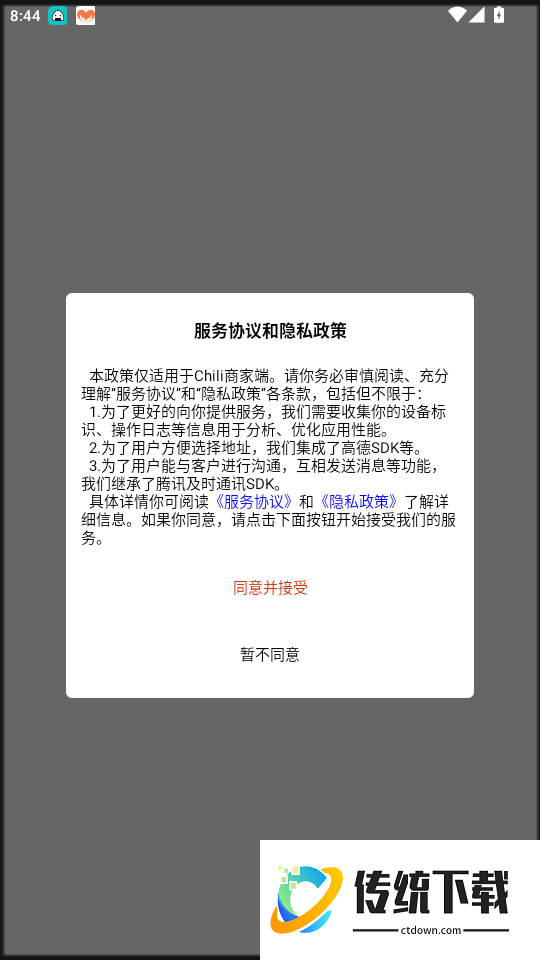 8:44

服务协议和隐私政策

本政策仅适用于Chili商家端。请你务必审慎阅读、充分理解"服务协议"和"隐私政策"各条款，包括但不限于：
1.为了更好的向你提供服务，我们需要收集你的设备标识、操作日志等信息用于分析、优化应用性能。
2.为了用户方便选择地址，我们集成了高德SDK等。
3.为了用户能与客户进行沟通，互相发送消息等功能，我们继承了腾讯及时通讯SDK。
具体详情你可阅读《服务协议》和《隐私政策》了解详细信息。如果你同意，请点击下面按钮开始接受我们的服务。

同意并接受

暂不同意

传统下载
ctdown.com